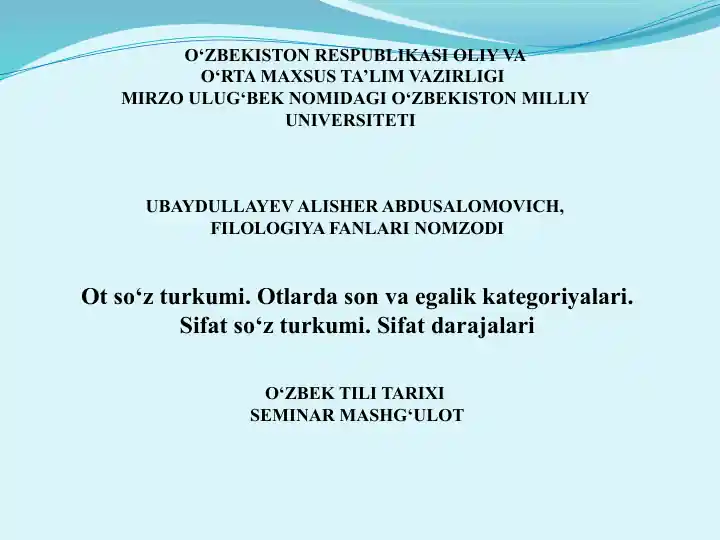 O‘ZBEKISTON RESPUBLIKASI OLIY VA
O‘RTA MAXSUS TA’LIM VAZIRLIGI
MIRZO ULUG‘BEK NOMIDAGI O‘ZBEKISTON MILLIY UNIVERSITETI

UBAYDULLAYEV ALISHER ABDUSALOMOVICH,
FILOLOGIYA FANLARI NOMZODI

Ot so‘z turkumi. Otlarda son va egalik kategoriyalari.
Sifat so‘z turkumi. Sifat darajalari

O‘ZBEK TILI TARIXI
SEMINAR MASHG‘ULOT